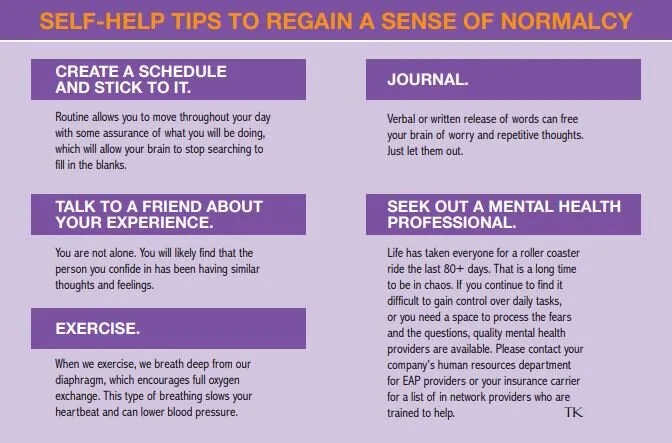 SELF-HELP TIPS TO REGAIN A SENSE OF NORMALCY

CREATE A SCHEDULE AND STICK TO IT.

Routine allows you to move throughout your day with some assurance of what you will be doing, which will allow your brain to stop searching to fill in the blanks.

TALK TO A FRIEND ABOUT YOUR EXPERIENCE.

You are not alone. You will likely find that the person you confide in has been having similar thoughts and feelings.

EXERCISE.

When we exercise, we breath deep from our diaphragm, which encourages full oxygen exchange. This type of breathing slows your heartbeat and can lower blood pressure.

JOURNAL.

Verbal or written release of words can free your brain of worry and repetitive thoughts. Just let them out.

SEEK OUT A MENTAL HEALTH PROFESSIONAL.

Life has taken everyone for a roller coaster ride the last 80+ days. That is a long time to be in chaos. If you continue to find it difficult to gain control over daily tasks, or you need a space to process the fears and the questions, quality mental health providers are available. Please contact your company's human resources department for EAP providers or your insurance carrier for a list of in network providers who are trained to help. TK